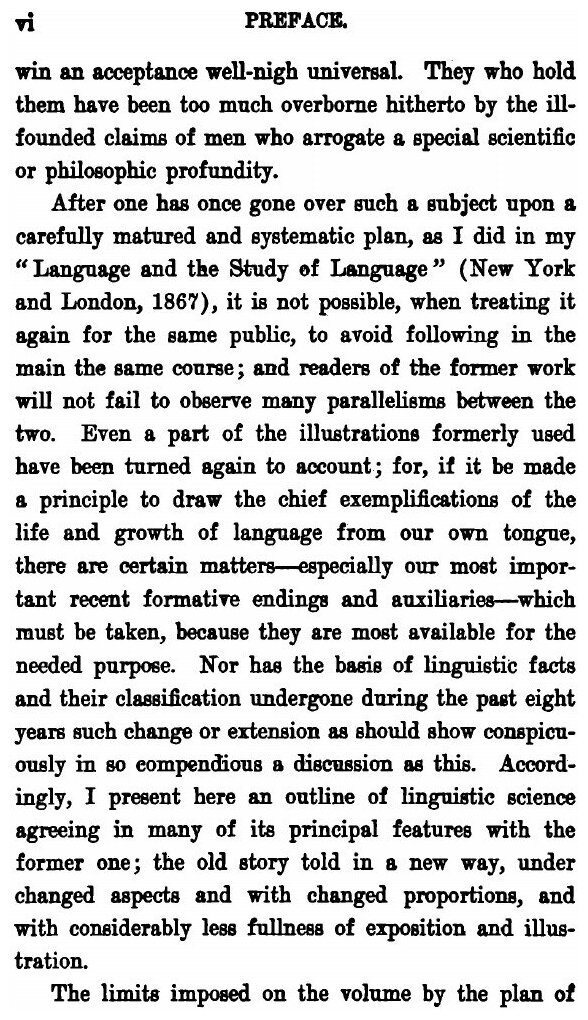 vi PREFACE.

win an acceptance well-nigh universal. They who hold them have been too much overborne hitherto by the ill-founded claims of men who arrogate a special scientific or philosophic profundity.

After one has once gone over such a subject upon a carefully matured and systematic plan, as I did in my "Language and the Study of Language" (New York and London, 1867), it is not possible, when treating it again for the same public, to avoid following in the main the same course; and readers of the former work will not fail to observe many parallelisms between the two. Even a part of the illustrations formerly used have been turned again to account; for, if it be made a principle to draw the chief exemplifications of the life and growth of language from our own tongue, there are certain matters—especially our most important recent formative endings and auxiliaries—which must be taken, because they are most available for the needed purpose. Nor has the basis of linguistic facts and their classification undergone during the past eight years such change or extension as should show conspicuously in so compendious a discussion as this. Accordingly, I present here an outline of linguistic science agreeing in many of its principal features with the former one; the old story told in a new way, under changed aspects and with changed proportions, and with considerably less fullness of exposition and illustration.

The limits imposed on the volume by the plan of